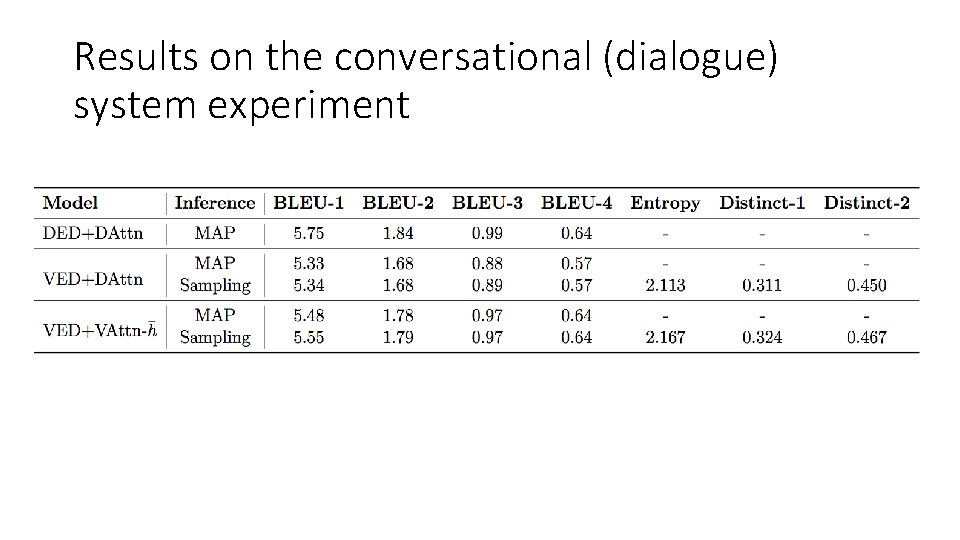 Results on the conversational (dialogue) system experiment

| Model | Inference | BLEU-1 | BLEU-2 | BLEU-3 | BLEU-4 | Entropy | Distinct-1 | Distinct-2 |
|---|---|---|---|---|---|---|---|---|
| DED+DAttn | MAP | 5.75 | 1.84 | 0.99 | 0.64 | - | - | - |
| VED+DAttn | MAP | 5.33 | 1.68 | 0.88 | 0.57 | - | - | - |
| | Sampling | 5.34 | 1.68 | 0.89 | 0.57 | 2.113 | 0.311 | 0.450 |
| VED+VAttn-$\bar{h}$ | MAP | 5.48 | 1.78 | 0.97 | 0.64 | - | - | - |
| | Sampling | 5.55 | 1.79 | 0.97 | 0.64 | 2.167 | 0.324 | 0.467 |